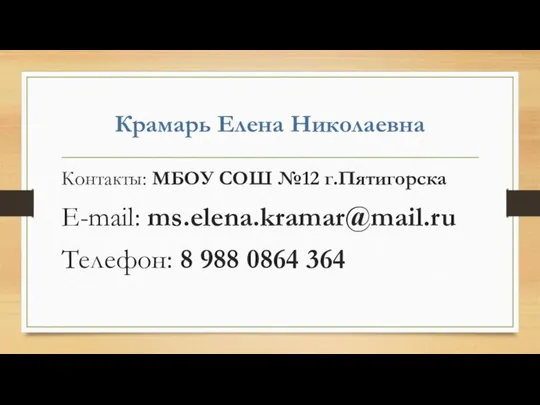 Крамарь Елена Николаевна

Контакты: МБОУ СОШ №12 г.Пятигорска

E-mail: ms.elena.kramar@mail.ru

Телефон: 8 988 0864 364